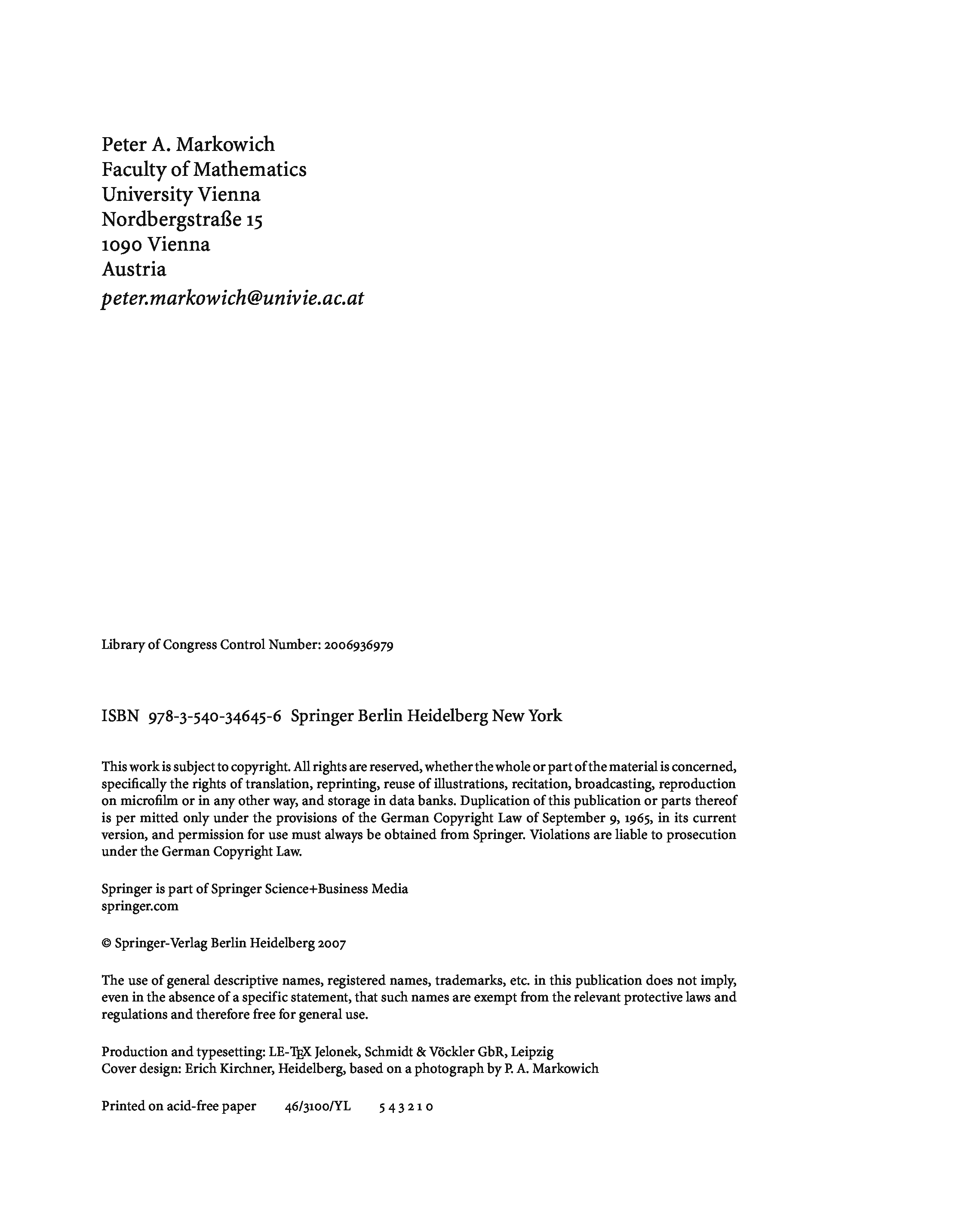 Peter A. Markowich
Faculty of Mathematics
University Vienna
Nordbergstraße 15
1090 Vienna
Austria
peter.markowich@univie.ac.at

Library of Congress Control Number: 2006936979

ISBN 978-3-540-34645-6 Springer Berlin Heidelberg New York

This work is subject to copyright. All rights are reserved, whether the whole or part of the material is concerned, specifically the rights of translation, reprinting, reuse of illustrations, recitation, broadcasting, reproduction on microfilm or in any other way, and storage in data banks. Duplication of this publication or parts thereof is per mitted only under the provisions of the German Copyright Law of September 9, 1965, in its current version, and permission for use must always be obtained from Springer. Violations are liable to prosecution under the German Copyright Law.

Springer is part of Springer Science+Business Media
springer.com

© Springer-Verlag Berlin Heidelberg 2007

The use of general descriptive names, registered names, trademarks, etc. in this publication does not imply, even in the absence of a specific statement, that such names are exempt from the relevant protective laws and regulations and therefore free for general use.

Production and typesetting: LE-TEX Jelonek, Schmidt & Vöckler GbR, Leipzig
Cover design: Erich Kirchner, Heidelberg, based on a photograph by P. A. Markowich

Printed on acid-free paper 46/3100/YL 5 4 3 2 1 0